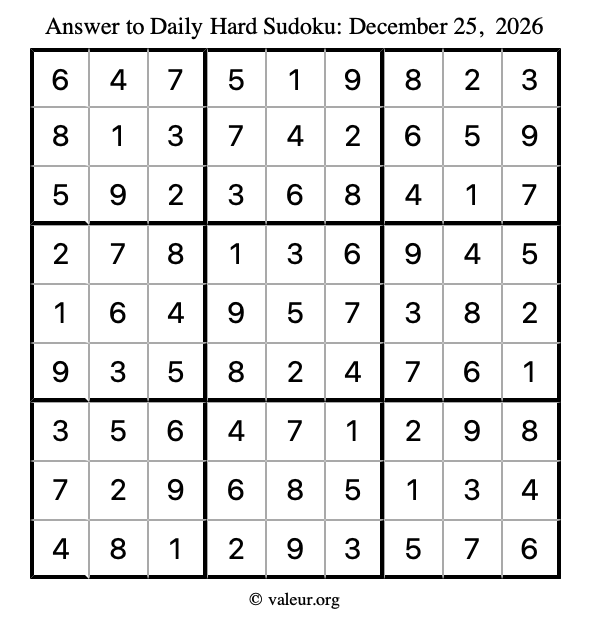 Answer to Daily Hard Sudoku: December 25, 2026

| | | | | | | | | |
|---|---|---|---|---|---|---|---|---|
| 6 | 4 | 7 | 5 | 1 | 9 | 8 | 2 | 3 |
| 8 | 1 | 3 | 7 | 4 | 2 | 6 | 5 | 9 |
| 5 | 9 | 2 | 3 | 6 | 8 | 4 | 1 | 7 |
| 2 | 7 | 8 | 1 | 3 | 6 | 9 | 4 | 5 |
| 1 | 6 | 4 | 9 | 5 | 7 | 3 | 8 | 2 |
| 9 | 3 | 5 | 8 | 2 | 4 | 7 | 6 | 1 |
| 3 | 5 | 6 | 4 | 7 | 1 | 2 | 9 | 8 |
| 7 | 2 | 9 | 6 | 8 | 5 | 1 | 3 | 4 |
| 4 | 8 | 1 | 2 | 9 | 3 | 5 | 7 | 6 |

© valeur.org